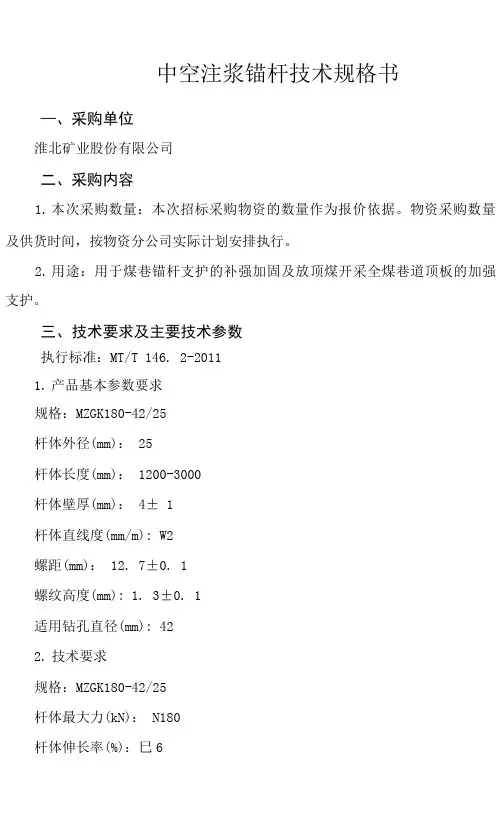 中空注浆锚杆技术规格书

一、采购单位

淮北矿业股份有限公司

二、采购内容

1. 本次采购数量：本次招标采购物资的数量作为报价依据。物资采购数量及供货时间，按物资分公司实际计划安排执行。

2. 用途：用于煤巷锚杆支护的补强加固及放顶煤开采全煤巷道顶板的加强支护。

三、技术要求及主要技术参数

执行标准：MT/T 146. 2-2011

1. 产品基本参数要求

规格：MZGK180-42/25

杆体外径(mm)： 25

杆体长度(mm)： 1200-3000

杆体壁厚(mm)： 4± 1

杆体直线度(mm/m)：W2

螺距(mm)： 12. 7±0. 1

螺纹高度(mm)：1. 3±0. 1

适用钻孔直径(mm)：42

2. 技术要求

规格：MZGK180-42/25

杆体最大力(kN)： N180

杆体伸长率(%)：巳6